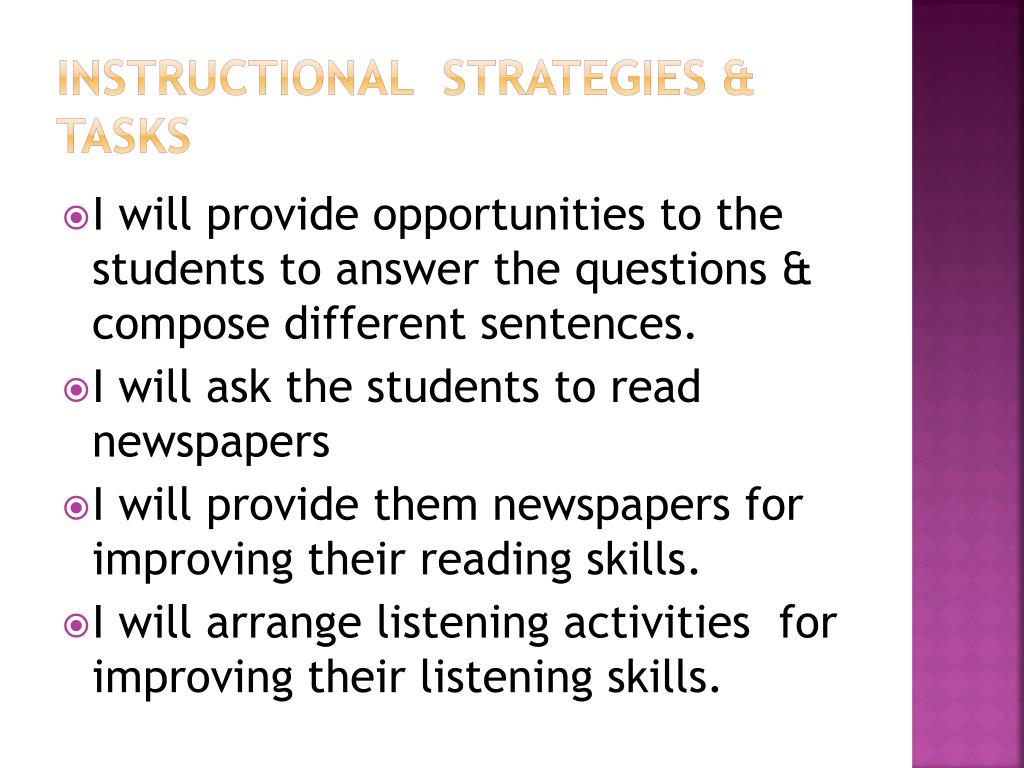 INSTRUCTIONAL STRATEGIES & TASKS

I will provide opportunities to the students to answer the questions & compose different sentences.

I will ask the students to read newspapers

I will provide them newspapers for improving their reading skills.

I will arrange listening activities for improving their listening skills.